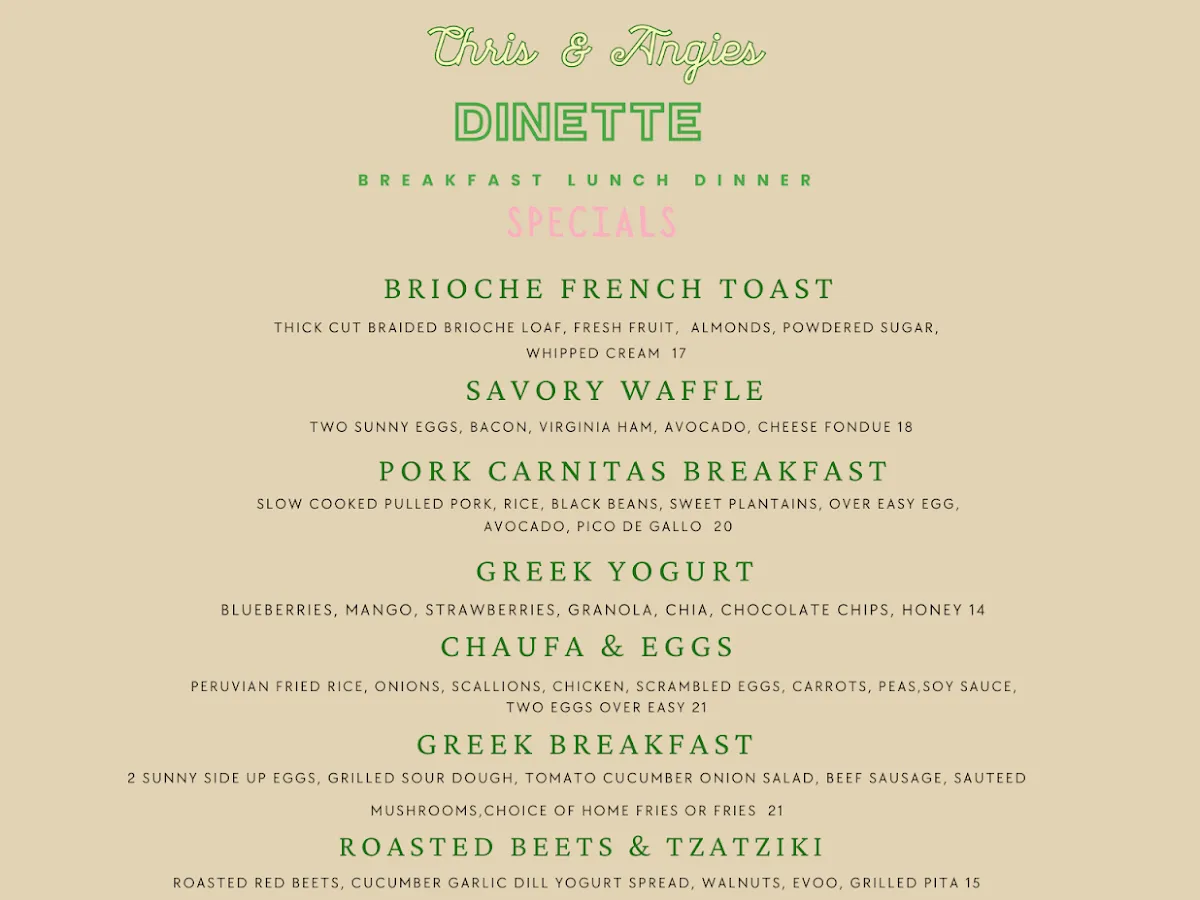 Chris & Angies
DINETTE
BREAKFAST LUNCH DINNER
SPECIALS

BRIOCHE FRENCH TOAST
THICK CUT BRAIDED BRIOCHE LOAF, FRESH FRUIT, ALMONDS, POWDERED SUGAR, WHIPPED CREAM 17

SAVORY WAFFLE
TWO SUNNY EGGS, BACON, VIRGINIA HAM, AVOCADO, CHEESE FONDUE 18

PORK CARNITAS BREAKFAST
SLOW COOKED PULLED PORK, RICE, BLACK BEANS, SWEET PLANTAINS, OVER EASY EGG, AVOCADO, PICO DE GALLO 20

GREEK YOGURT
BLUEBERRIES, MANGO, STRAWBERRIES, GRANOLA, CHIA, CHOCOLATE CHIPS, HONEY 14

CHAUFA & EGGS
PERUVIAN FRIED RICE, ONIONS, SCALLIONS, CHICKEN, SCRAMBLED EGGS, CARROTS, PEAS,SOY SAUCE, TWO EGGS OVER EASY 21

GREEK BREAKFAST
2 SUNNY SIDE UP EGGS, GRILLED SOUR DOUGH, TOMATO CUCUMBER ONION SALAD, BEEF SAUSAGE, SAUTEED MUSHROOMS,CHOICE OF HOME FRIES OR FRIES 21

ROASTED BEETS & TZATZIKI
ROASTED RED BEETS, CUCUMBER GARLIC DILL YOGURT SPREAD, WALNUTS, EVOO, GRILLED PITA 15